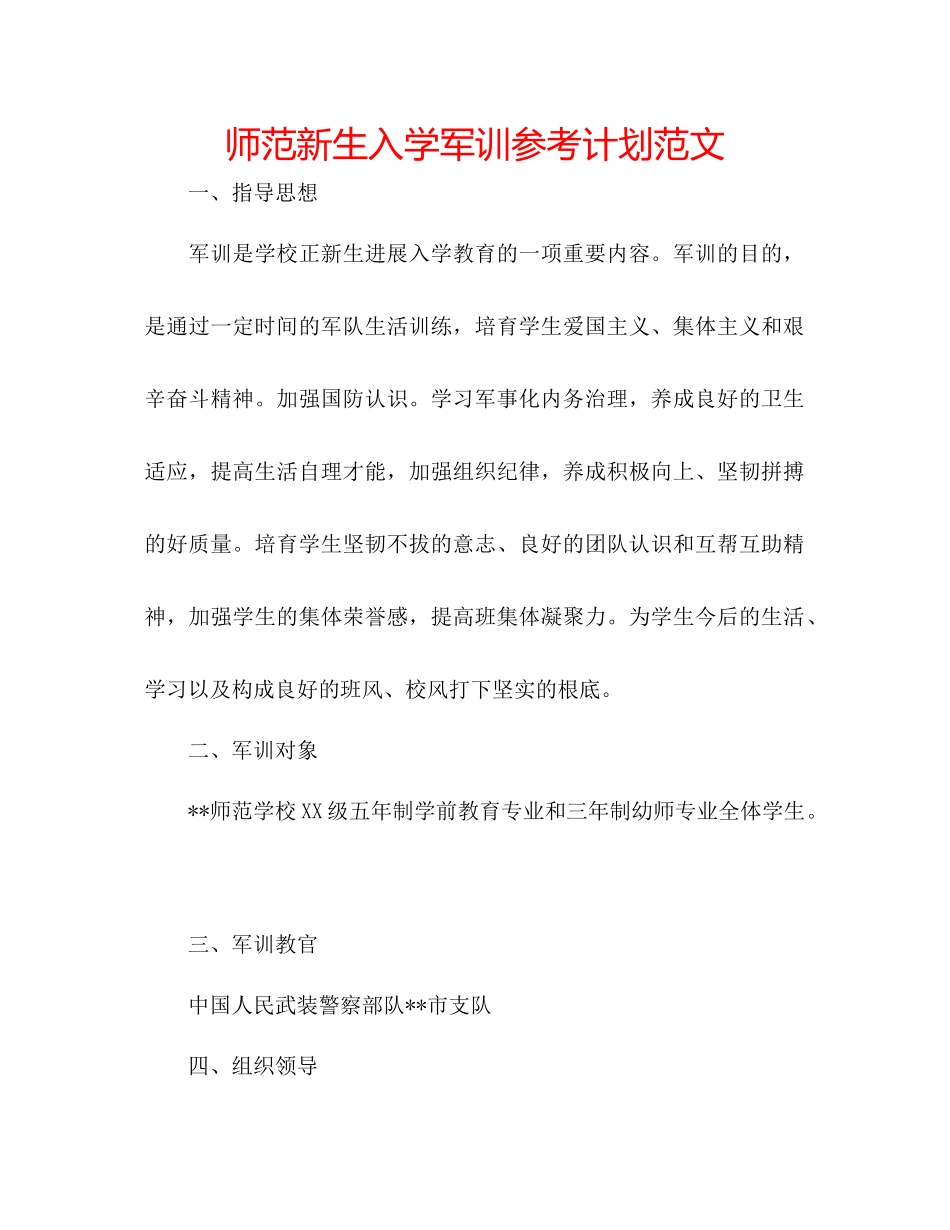 师范新生入学军训参考计划范文

一、指导思想

军训是学校正新生进展入学教育的一项重要内容。军训的目的，是通过一定时间的军队生活训练，培育学生爱国主义、集体主义和艰辛奋斗精神。加强国防认识。学习军事化内务治理，养成良好的卫生适应，提高生活自理才能，加强组织纪律，养成积极向上、坚韧拼搏的好质量。培育学生坚韧不拔的意志、良好的团队认识和互帮互助精神，加强学生的集体荣誉感，提高班集体凝聚力。为学生今后的生活、学习以及构成良好的班风、校风打下坚实的根底。

二、军训对象

**师范学校XX级五年制学前教育专业和三年制幼师专业全体学生。

三、军训教官

中国人民武装警察部队**市支队

四、组织领导